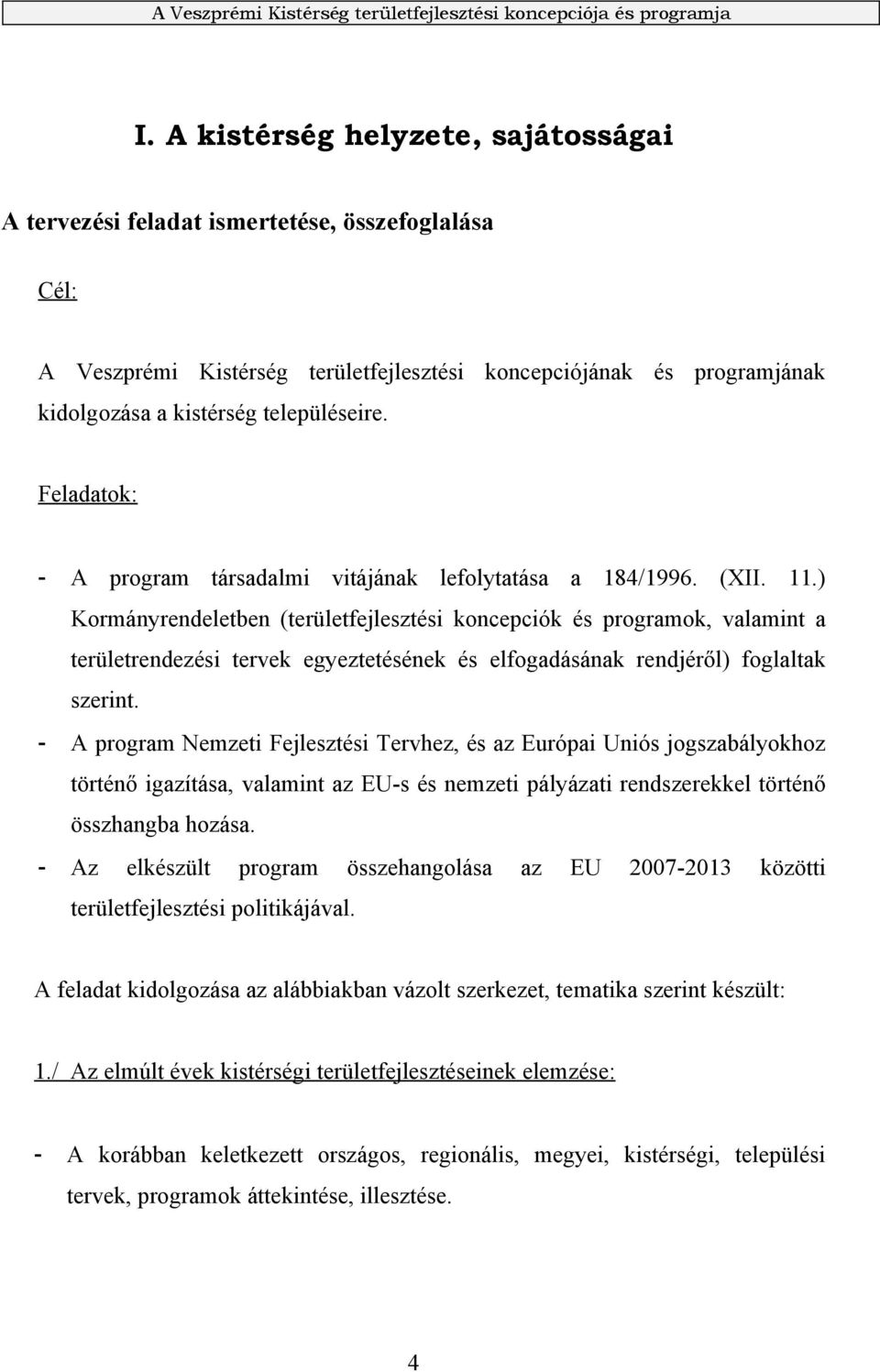 A Veszprémi Kistérség területfejlesztési koncepciója és programja

I. A kistérség helyzete, sajátosságai

A tervezési feladat ismertetése, összefoglalása

Cél:

A Veszprémi Kistérség területfejlesztési koncepciójának és programjának kidolgozása a kistérség településeire.

Feladatok:

- A program társadalmi vitájának lefolytatása a 184/1996. (XII. 11.) Kormányrendeletben (területfejlesztési koncepciók és programok, valamint a területrendezési tervek egyeztetésének és elfogadásának rendjéről) foglaltak szerint.
- A program Nemzeti Fejlesztési Tervhez, és az Európai Uniós jogszabályokhoz történő igazítása, valamint az EU-s és nemzeti pályázati rendszerekkel történő összhangba hozása.
- Az elkészült program összehangolása az EU 2007-2013 közötti területfejlesztési politikájával.

A feladat kidolgozása az alábbiakban vázolt szerkezet, tematika szerint készült:

1./ Az elmúlt évek kistérségi területfejlesztéseinek elemzése:

- A korábban keletkezett országos, regionális, megyei, kistérségi, települési tervek, programok áttekintése, illesztése.

4